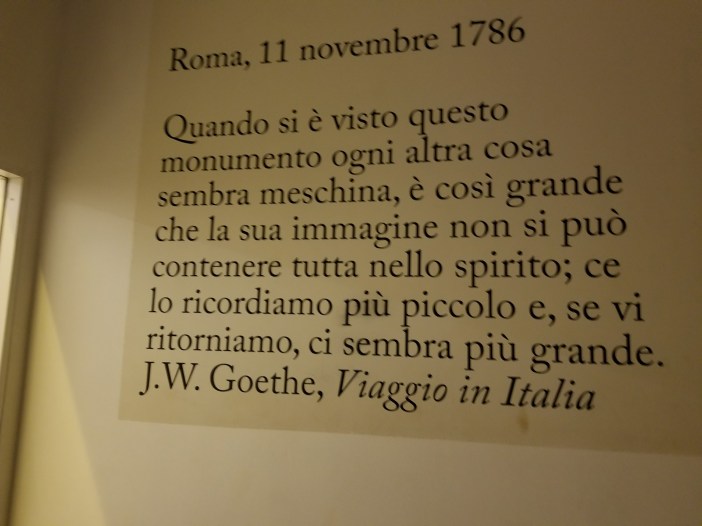 Roma, 11 novembre 1786

Quando si è visto questo monumento ogni altra cosa sembra meschina, è così grande che la sua immagine non si può contenere tutta nello spirito; ce lo ricordiamo più piccolo e, se vi ritorniamo, ci sembra più grande.

J.W. Goethe, Viaggio in Italia